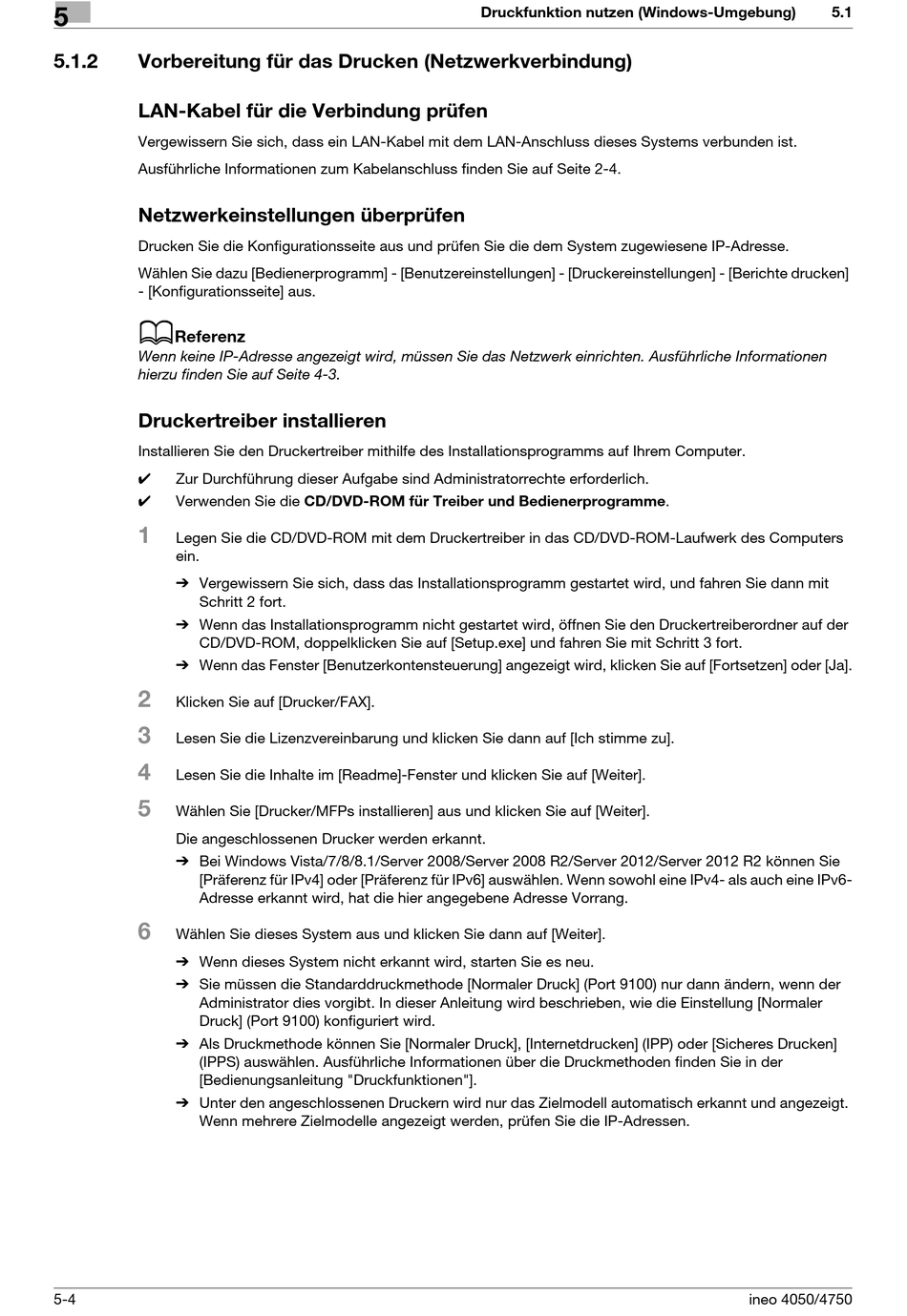 5

Druckfunktion nutzen (Windows-Umgebung) 5.1

5.1.2 Vorbereitung für das Drucken (Netzwerkverbindung)

LAN-Kabel für die Verbindung prüfen

Vergewissern Sie sich, dass ein LAN-Kabel mit dem LAN-Anschluss dieses Systems verbunden ist.

Ausführliche Informationen zum Kabelanschluss finden Sie auf Seite 2-4.

Netzwerkeinstellungen überprüfen

Drucken Sie die Konfigurationsseite aus und prüfen Sie die dem System zugewiesene IP-Adresse.

Wählen Sie dazu [Bedienerprogramm] - [Benutzereinstellungen] - [Druckereinstellungen] - [Berichte drucken] - [Konfigurationsseite] aus.

Referenz
Wenn keine IP-Adresse angezeigt wird, müssen Sie das Netzwerk einrichten. Ausführliche Informationen hierzu finden Sie auf Seite 4-3.

Druckertreiber installieren

Installieren Sie den Druckertreiber mithilfe des Installationsprogramms auf Ihrem Computer.

✔ Zur Durchführung dieser Aufgabe sind Administratorrechte erforderlich.
✔ Verwenden Sie die CD/DVD-ROM für Treiber und Bedienerprogramme.

1 Legen Sie die CD/DVD-ROM mit dem Druckertreiber in das CD/DVD-ROM-Laufwerk des Computers ein.
➔ Vergewissern Sie sich, dass das Installationsprogramm gestartet wird, und fahren Sie dann mit Schritt 2 fort.
➔ Wenn das Installationsprogramm nicht gestartet wird, öffnen Sie den Druckertreiberordner auf der CD/DVD-ROM, doppelklicken Sie auf [Setup.exe] und fahren Sie mit Schritt 3 fort.
➔ Wenn das Fenster [Benutzerkontensteuerung] angezeigt wird, klicken Sie auf [Fortsetzen] oder [Ja].

2 Klicken Sie auf [Drucker/FAX].

3 Lesen Sie die Lizenzvereinbarung und klicken Sie dann auf [Ich stimme zu].

4 Lesen Sie die Inhalte im [Readme]-Fenster und klicken Sie auf [Weiter].

5 Wählen Sie [Drucker/MFPs installieren] aus und klicken Sie auf [Weiter].
Die angeschlossenen Drucker werden erkannt.
➔ Bei Windows Vista/7/8/8.1/Server 2008/Server 2008 R2/Server 2012/Server 2012 R2 können Sie [Präferenz für IPv4] oder [Präferenz für IPv6] auswählen. Wenn sowohl eine IPv4- als auch eine IPv6-Adresse erkannt wird, hat die hier angegebene Adresse Vorrang.

6 Wählen Sie dieses System aus und klicken Sie dann auf [Weiter].
➔ Wenn dieses System nicht erkannt wird, starten Sie es neu.
➔ Sie müssen die Standarddruckmethode [Normaler Druck] (Port 9100) nur dann ändern, wenn der Administrator dies vorgibt. In dieser Anleitung wird beschrieben, wie die Einstellung [Normaler Druck] (Port 9100) konfiguriert wird.
➔ Als Druckmethode können Sie [Normaler Druck], [Internetdrucken] (IPP) oder [Sicheres Drucken] (IPPS) auswählen. Ausführliche Informationen über die Druckmethoden finden Sie in der [Bedienungsanleitung "Druckfunktionen"].
➔ Unter den angeschlossenen Druckern wird nur das Zielmodell automatisch erkannt und angezeigt. Wenn mehrere Zielmodelle angezeigt werden, prüfen Sie die IP-Adressen.

5-4 ineo 4050/4750